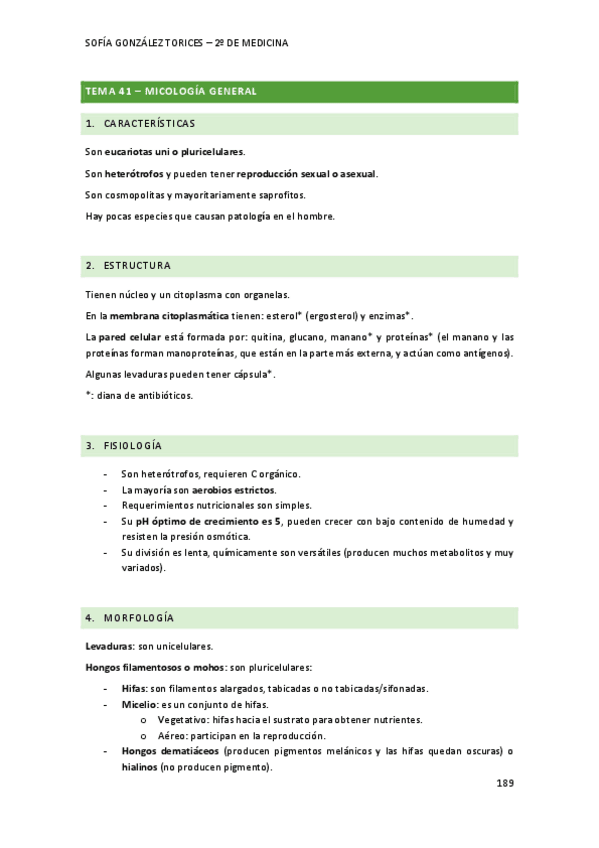 SOFÍA GONZÁLEZ TORICES – 2º DE MEDICINA

TEMA 41 – MICOLOGÍA GENERAL

1. CARACTERÍSTICAS

Son eucariotas uni o pluricelulares.

Son heterótrofos y pueden tener reproducción sexual o asexual.

Son cosmopolitas y mayoritariamente saprofitos.

Hay pocas especies que causan patología en el hombre.

2. ESTRUCTURA

Tienen núcleo y un citoplasma con organelas.

En la membrana citoplasmática tienen: esterol* (ergosterol) y enzimas*.

La pared celular está formada por: quitina, glucano, manano* y proteínas* (el manano y las proteínas forman manoproteínas, que están en la parte más externa, y actúan como antígenos).

Algunas levaduras pueden tener cápsula*.

*: diana de antibióticos.

3. FISIOLOGÍA

- Son heterótrofos, requieren C orgánico.
- La mayoría son aerobios estrictos.
- Requerimientos nutricionales son simples.
- Su pH óptimo de crecimiento es 5, pueden crecer con bajo contenido de humedad y resisten la presión osmótica.
- Su división es lenta, químicamente son versátiles (producen muchos metabolitos y muy variados).

4. MORFOLOGÍA

Levaduras: son unicelulares.

Hongos filamentosos o mohos: son pluricelulares:

- Hifas: son filamentos alargados, tabicadas o no tabicadas/sifonadas.
- Micelio: es un conjunto de hifas.
  o Vegetativo: hifas hacia el sustrato para obtener nutrientes.
  o Aéreo: participan en la reproducción.
- Hongos dematiáceos (producen pigmentos melánicos y las hifas quedan oscuras) o hialinos (no producen pigmento).

189